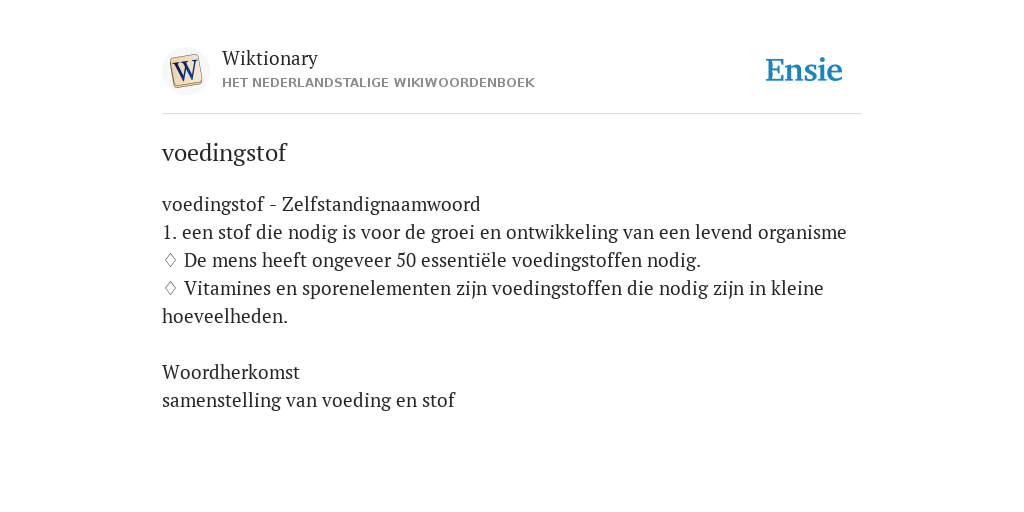 W

Wiktionary
HET NEDERLANDSTALIGE WIKIWOORDENBOEK

Ensie

voedingstof

voedingstof - Zelfstandignaamwoord
1. een stof die nodig is voor de groei en ontwikkeling van een levend organisme
♢ De mens heeft ongeveer 50 essentiële voedingstoffen nodig.
♢ Vitamines en sporenelementen zijn voedingstoffen die nodig zijn in kleine hoeveelheden.

Woordherkomst
samenstelling van voeding en stof